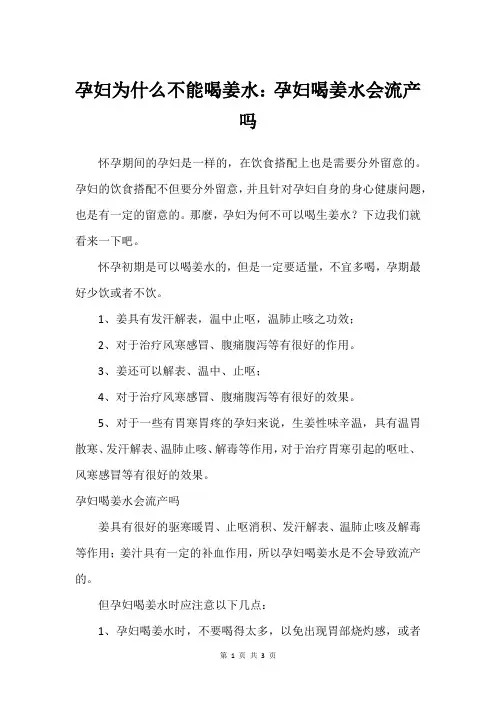 孕妇为什么不能喝姜水：孕妇喝姜水会流产吗

怀孕期间的孕妇是一样的，在饮食搭配上也是需要分外留意的。孕妇的饮食搭配不但要分外留意，并且针对孕妇自身的身心健康问题，也是有一定的留意的。那麼，孕妇为何不可以喝生姜水？下边我们就看来一下吧。

怀孕初期是可以喝姜水的，但是一定要适量，不宜多喝，孕期最好少饮或者不饮。

1、姜具有发汗解表，温中止呕，温肺止咳之功效；

2、对于治疗风寒感冒、腹痛腹泻等有很好的作用。

3、姜还可以解表、温中、止呕；

4、对于治疗风寒感冒、腹痛腹泻等有很好的效果。

5、对于一些有胃寒胃疼的孕妇来说，生姜性味辛温，具有温胃散寒、发汗解表、温肺止咳、解毒等作用，对于治疗胃寒引起的呕吐、风寒感冒等有很好的效果。

孕妇喝姜水会流产吗

姜具有很好的驱寒暖胃、止呕消积、发汗解表、温肺止咳及解毒等作用；姜汁具有一定的补血作用，所以孕妇喝姜水是不会导致流产的。

但孕妇喝姜水时应注意以下几点：

1、孕妇喝姜水时，不要喝得太多，以免出现胃部烧灼感，或者

第 1 页 共 3 页